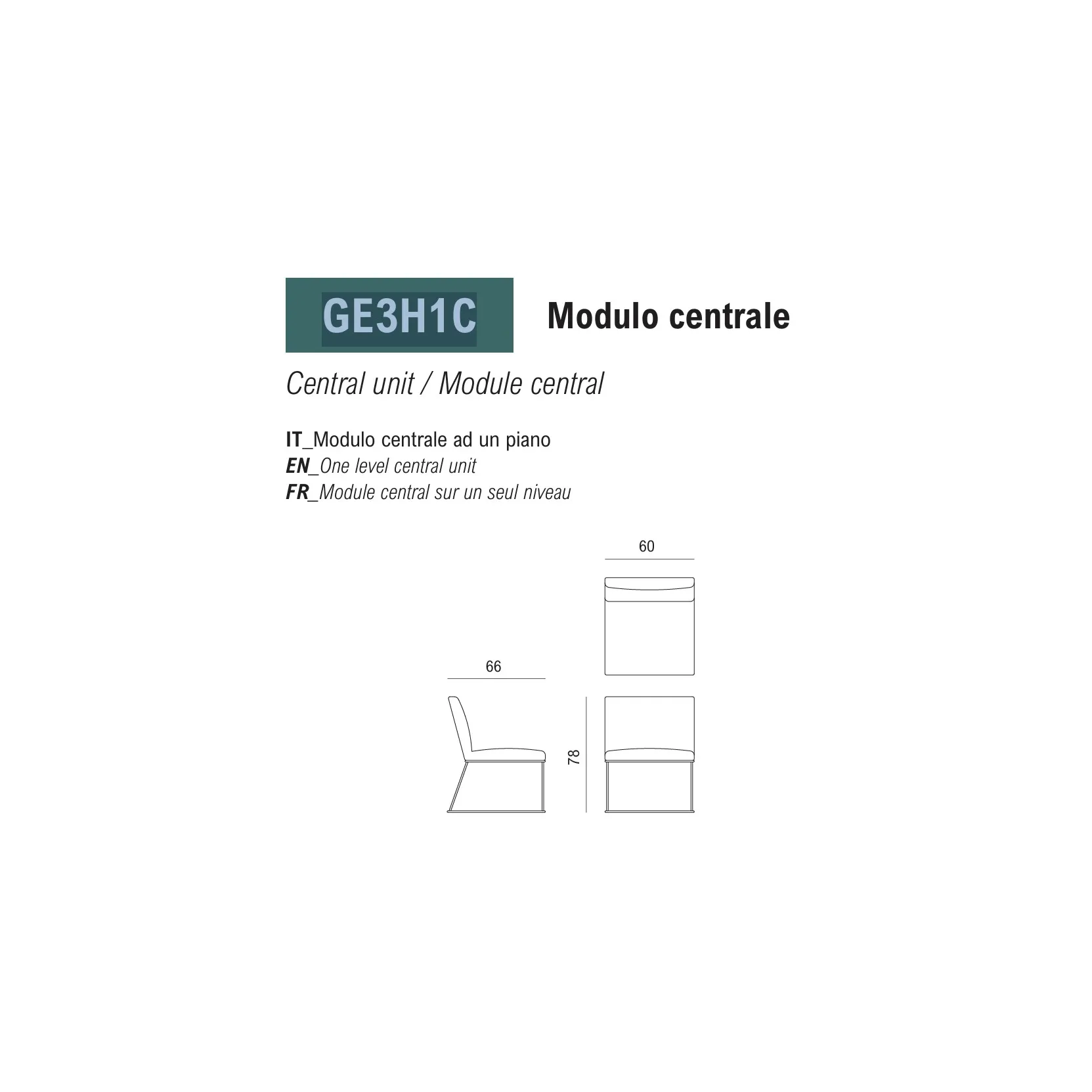 GE3H1C

Modulo centrale

Central unit / Module central

IT_Modulo centrale ad un piano
EN_One level central unit
FR_Module central sur un seul niveau

60

66

78